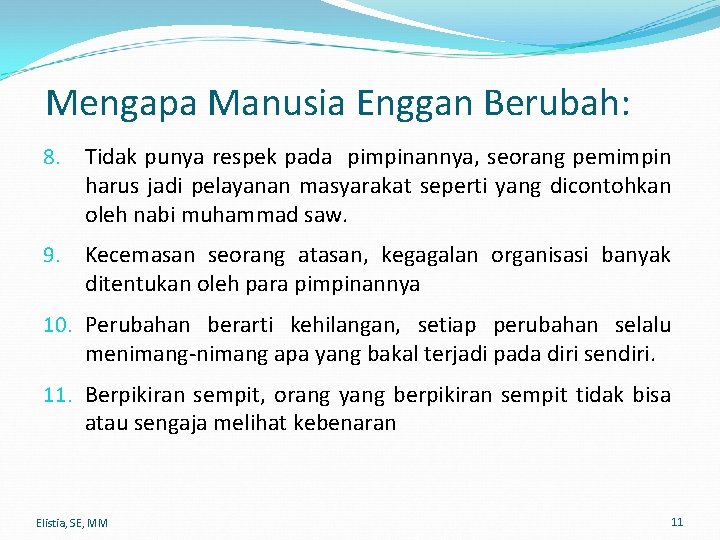 Mengapa Manusia Enggan Berubah:

8. Tidak punya respek pada pimpinannya, seorang pemimpin harus jadi pelayanan masyarakat seperti yang dicontohkan oleh nabi muhammad saw.

9. Kecemasan seorang atasan, kegagalan organisasi banyak ditentukan oleh para pimpinannya

10. Perubahan berarti kehilangan, setiap perubahan selalu menimang-nimang apa yang bakal terjadi pada diri sendiri.

11. Berpikiran sempit, orang yang berpikiran sempit tidak bisa atau sengaja melihat kebenaran

Elistia, SE, MM

11